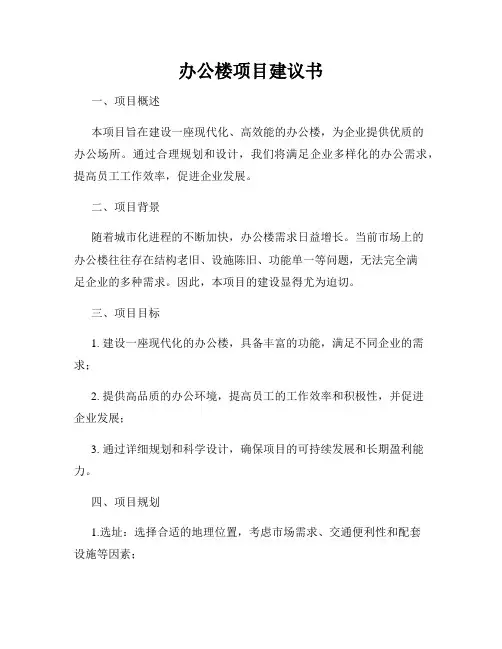 办公楼项目建议书

一、项目概述

本项目旨在建设一座现代化、高效能的办公楼，为企业提供优质的办公场所。通过合理规划和设计，我们将满足企业多样化的办公需求，提高员工工作效率，促进企业发展。

二、项目背景

随着城市化进程的不断加快，办公楼需求日益增长。当前市场上的办公楼往往存在结构老旧、设施陈旧、功能单一等问题，无法完全满足企业的多种需求。因此，本项目的建设显得尤为迫切。

三、项目目标

1. 建设一座现代化的办公楼，具备丰富的功能，满足不同企业的需求；

2. 提供高品质的办公环境，提高员工的工作效率和积极性，并促进企业发展；

3. 通过详细规划和科学设计，确保项目的可持续发展和长期盈利能力。

四、项目规划

1.选址：选择合适的地理位置，考虑市场需求、交通便利性和配套设施等因素；